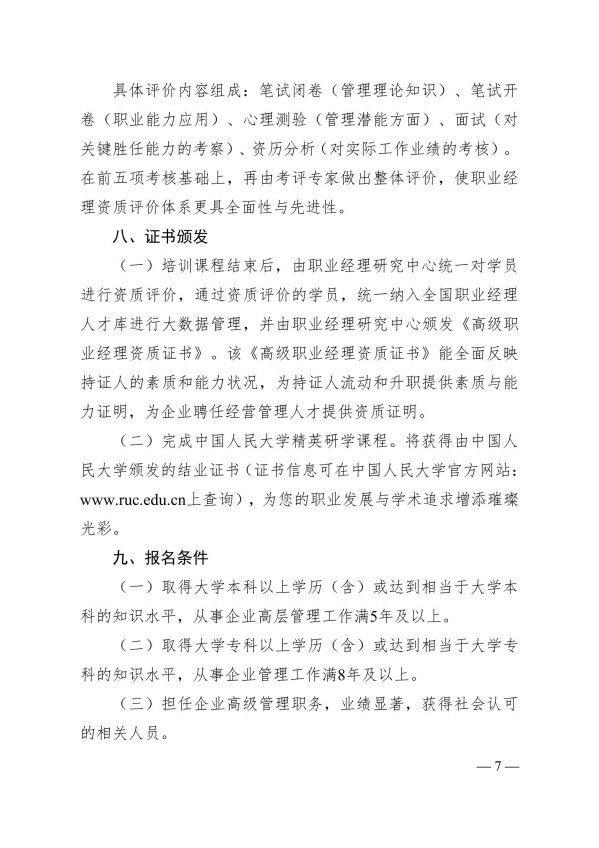 具体评价内容组成：笔试闭卷（管理理论知识）、笔试开卷（职业能力应用）、心理测验（管理潜能方面）、面试（对关键胜任能力的考察）、资历分析（对实际工作业绩的考核）。在前五项考核基础上，再由考评专家做出整体评价，使职业经理资质评价体系更具全面性与先进性。

八、证书颁发

（一）培训课程结束后，由职业经理研究中心统一对学员进行资质评价，通过资质评价的学员，统一纳入全国职业经理人才库进行大数据管理，并由职业经理研究中心颁发《高级职业经理资质证书》。该《高级职业经理资质证书》能全面反映持证人的素质和能力状况，为持证人流动和升职提供素质与能力证明，为企业聘任经营管理人才提供资质证明。

（二）完成中国人民大学精英研学课程。将获得由中国人民大学颁发的结业证书（证书信息可在中国人民大学官方网站：www.ruc.edu.cn上查询），为您的职业发展与学术追求增添璀璨光彩。

九、报名条件

（一）取得大学本科以上学历（含）或达到相当于大学本科的知识水平，从事企业高层管理工作满5年及以上。

（二）取得大学专科以上学历（含）或达到相当于大学专科的知识水平，从事企业管理工作满8年及以上。

（三）担任企业高级管理职务，业绩显著，获得社会认可的相关人员。

— 7 —